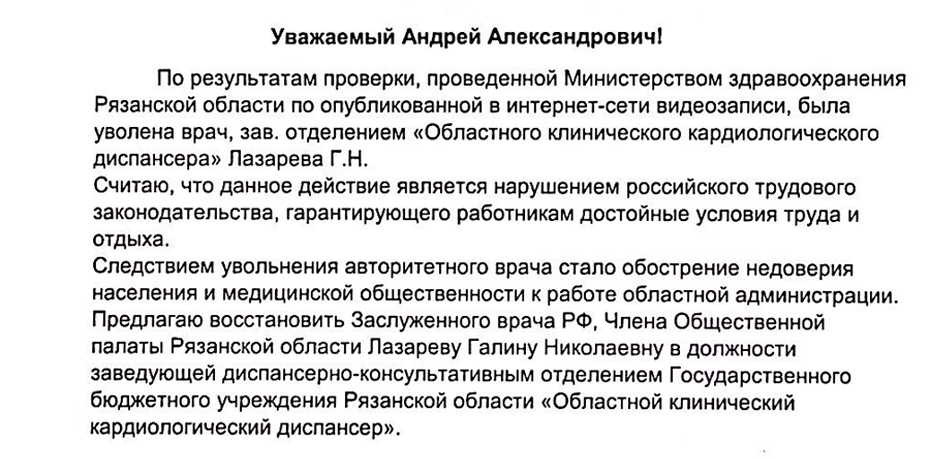 Уважаемый Андрей Александрович!

По результатам проверки, проведенной Министерством здравоохранения Рязанской области по опубликованной в интернет-сети видеозаписи, была уволена врач, зав. отделением «Областного клинического кардиологического диспансера» Лазарева Г.Н.

Считаю, что данное действие является нарушением российского трудового законодательства, гарантирующего работникам достойные условия труда и отдыха.

Следствием увольнения авторитетного врача стало обострение недоверия населения и медицинской общественности к работе областной администрации.

Предлагаю восстановить Заслуженного врача РФ, Члена Общественной палаты Рязанской области Лазареву Галину Николаевну в должности заведующей диспансерно-консультативным отделением Государственного бюджетного учреждения Рязанской области «Областной клинический кардиологический диспансер».